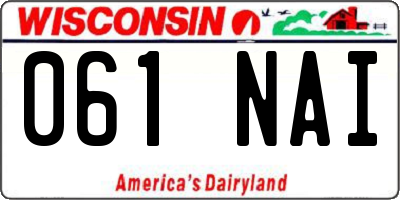 WISCONSIN

061 NAI

America's Dairyland